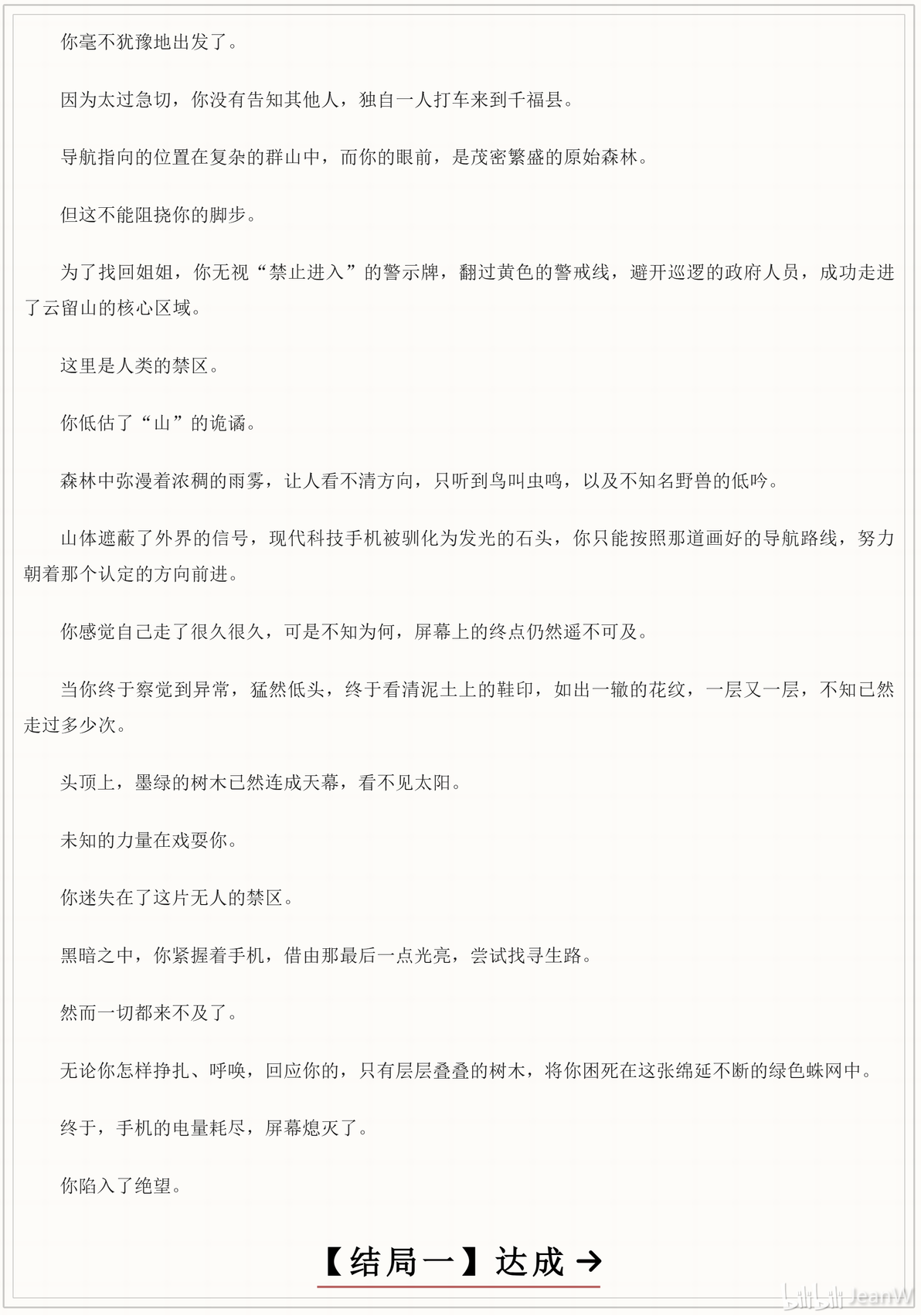 你毫不犹豫地出发了。

因为太过急切，你没有告知其他人，独自一人打车来到千福县。

导航指向的位置在复杂的群山中，而你的眼前，是茂密繁盛的原始森林。

但这不能阻挠你的脚步。

为了找回姐姐，你无视“禁止进入”的警示牌，翻过黄色的警戒线，避开巡逻的政府人员，成功走进了云留山的核心区域。

这里是人类的禁区。

你低估了“山”的诡谲。

森林中弥漫着浓稠的雨雾，让人看不清方向，只听到鸟叫虫鸣，以及不知名野兽的低吟。

山体遮蔽了外界的信号，现代科技手机被驯化为发光的石头，你只能按照那道画好的导航路线，努力朝着那个认定的方向前进。

你感觉自己走了很久很久，可是不知为何，屏幕上的终点仍然遥不可及。

当你终于察觉到异常，猛然低头，终于看清泥土上的鞋印，如出一辙的花纹，一层又一层，不知已然走过多少次。

头顶上，墨绿的树木已然连成天幕，看不见太阳。

未知的力量在戏耍你。

你迷失在了这片无人的禁区。

黑暗之中，你紧握着手机，借由那最后一点光亮，尝试找寻生路。

然而一切都来不及了。

无论你怎样挣扎、呼唤，回应你的，只有层层叠叠的树木，将你困死在这张绵延不断的绿色蛛网中。

终于，手机的电量耗尽，屏幕熄灭了。

你陷入了绝望。

【结局一】达成 →

bilibili JeanW